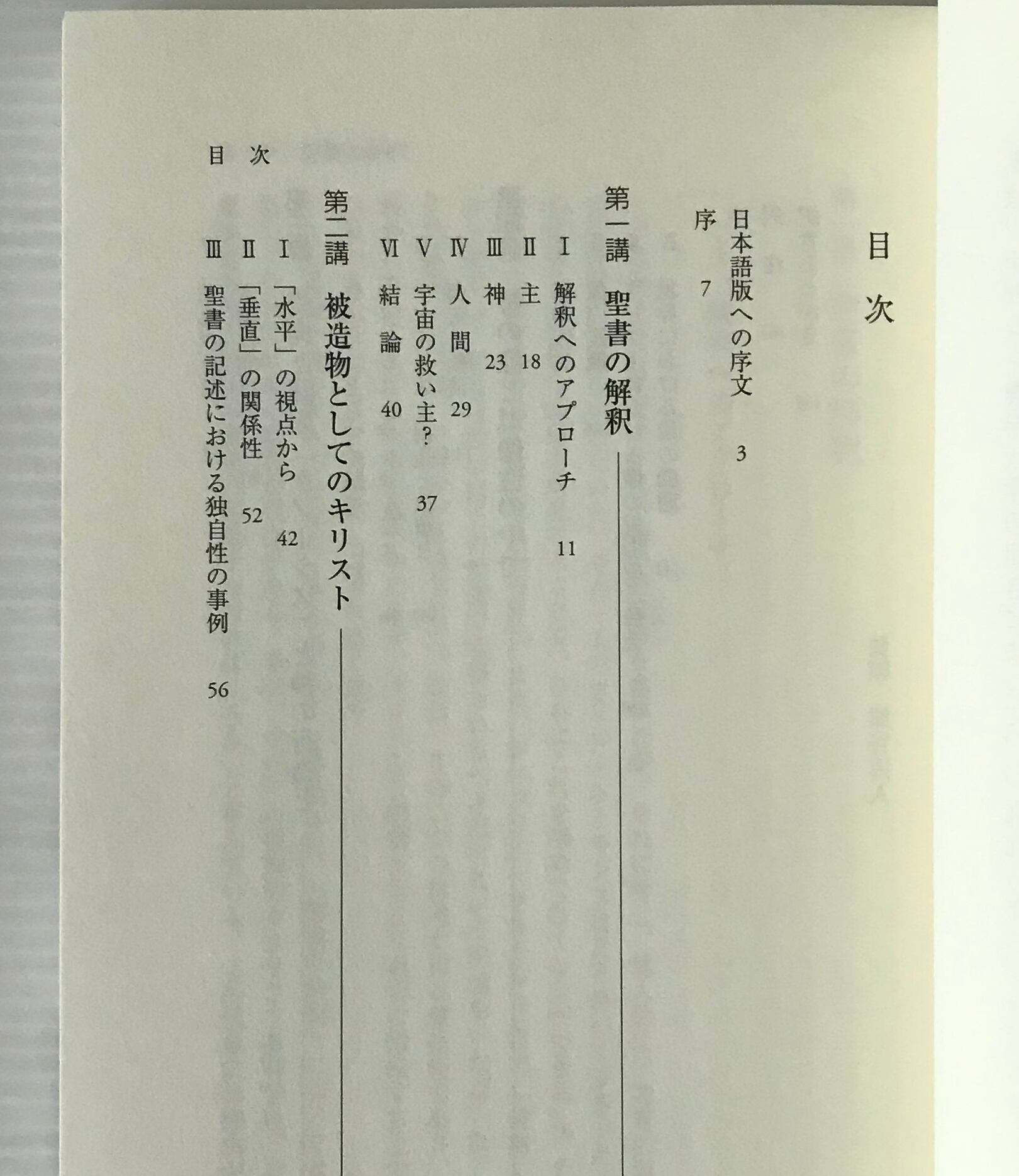 目次

日本語版への序文 3

序 7

第一講 聖書の解釈

I 解釈へのアプローチ 11

II 主 18

III 神 23

IV 人間 29

V 宇宙の救い主? 37

VI 結論 40

第二講 被造物としてのキリスト

I 「水平」の視点から 42

II 「垂直」の関係性 52

III 聖書の記述における独自性の事例 56

目次